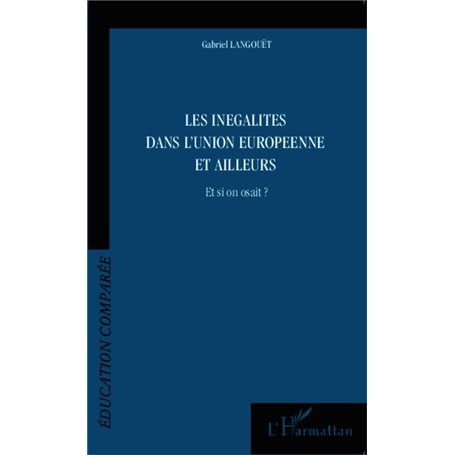 Gabriel LANGOUËT

LES INEGALITES
DANS L'UNION EUROPEENNE
ET AILLEURS

Et si on osait ?

ÉDUCATION COMPARÉE

L'Harmattan